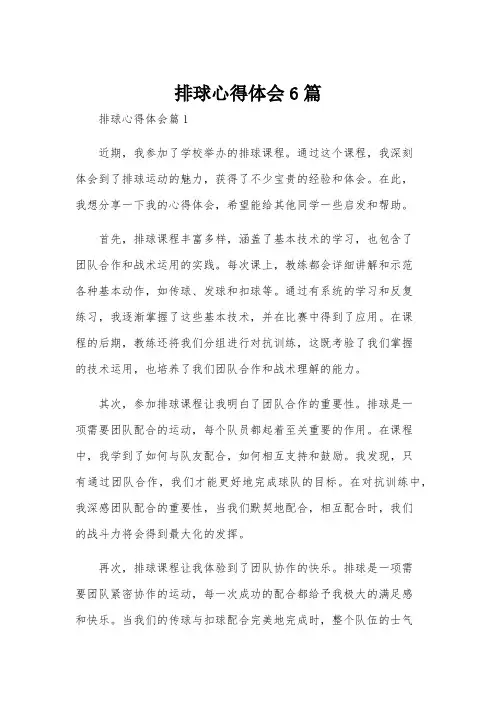 排球心得体会6篇

排球心得体会篇1

近期，我参加了学校举办的排球课程。通过这个课程，我深刻体会到了排球运动的魅力，获得了不少宝贵的经验和体会。在此，我想分享一下我的心得体会，希望能给其他同学一些启发和帮助。

首先，排球课程丰富多样，涵盖了基本技术的学习，也包含了团队合作和战术运用的实践。每次课上，教练都会详细讲解和示范各种基本动作，如传球、发球和扣球等。通过有系统的学习和反复练习，我逐渐掌握了这些基本技术，并在比赛中得到了应用。在课程的后期，教练还将我们分组进行对抗训练，这既考验了我们掌握的技术运用，也培养了我们团队合作和战术理解的能力。

其次，参加排球课程让我明白了团队合作的重要性。排球是一项需要团队配合的运动，每个队员都起着至关重要的作用。在课程中，我学到了如何与队友配合，如何相互支持和鼓励。我发现，只有通过团队合作，我们才能更好地完成球队的目标。在对抗训练中，我深感团队配合的重要性，当我们默契地配合，相互配合时，我们的战斗力将会得到最大化的发挥。

再次，排球课程让我体验到了团队协作的快乐。排球是一项需要团队紧密协作的运动，每一次成功的配合都给予我极大的满足感和快乐。当我们的传球与扣球配合完美地完成时，整个队伍的士气